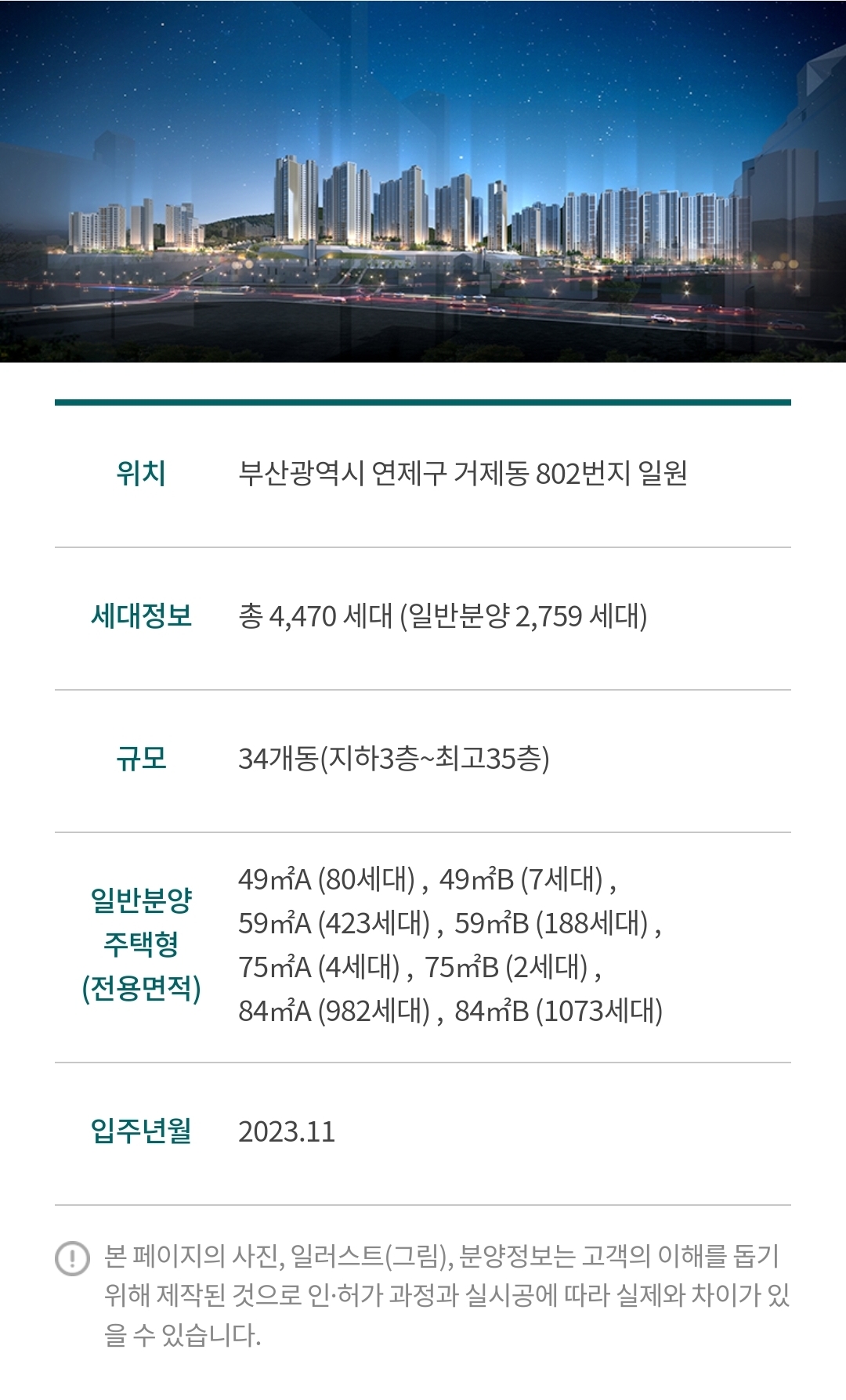 위치
부산광역시 연제구 거제동 802번지 일원

세대정보
총 4,470 세대 (일반분양 2,759 세대)

규모
34개동(지하3층~최고35층)

일반분양 주택형 (전용면적)
49㎡A (80세대) , 49㎡B (7세대) , 59㎡A (423세대) , 59㎡B (188세대) , 75㎡A (4세대) , 75㎡B (2세대) , 84㎡A (982세대) , 84㎡B (1073세대)

입주년월
2023.11

본 페이지의 사진, 일러스트(그림), 분양정보는 고객의 이해를 돕기 위해 제작된 것으로 인·허가 과정과 실시공에 따라 실제와 차이가 있을 수 있습니다.